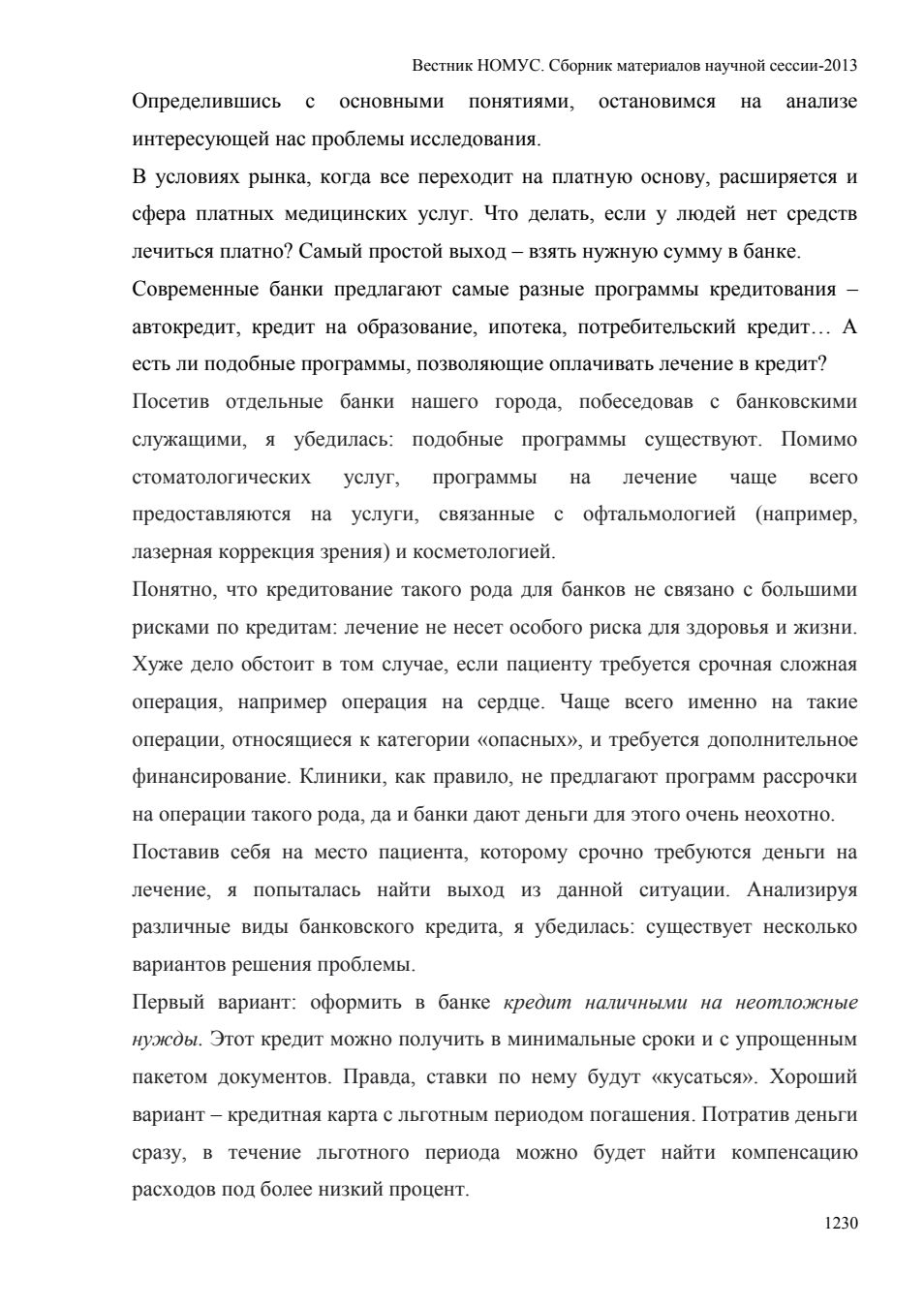 Вестник НОМУС. Сборник материалов научной сессии-2013

Определившись с основными понятиями, остановимся на анализе интересующей нас проблемы исследования.

В условиях рынка, когда все переходит на платную основу, расширяется и сфера платных медицинских услуг. Что делать, если у людей нет средств лечиться платно? Самый простой выход – взять нужную сумму в банке.

Современные банки предлагают самые разные программы кредитования – автокредит, кредит на образование, ипотека, потребительский кредит… А есть ли подобные программы, позволяющие оплачивать лечение в кредит?

Посетив отдельные банки нашего города, побеседовав с банковскими служащими, я убедилась: подобные программы существуют. Помимо стоматологических услуг, программы на лечение чаще всего предоставляются на услуги, связанные с офтальмологией (например, лазерная коррекция зрения) и косметологией.

Понятно, что кредитование такого рода для банков не связано с большими рисками по кредитам: лечение не несет особого риска для здоровья и жизни. Хуже дело обстоит в том случае, если пациенту требуется срочная сложная операция, например операция на сердце. Чаще всего именно на такие операции, относящиеся к категории «опасных», и требуется дополнительное финансирование. Клиники, как правило, не предлагают программ рассрочки на операции такого рода, да и банки дают деньги для этого очень неохотно.

Поставив себя на место пациента, которому срочно требуются деньги на лечение, я попыталась найти выход из данной ситуации. Анализируя различные виды банковского кредита, я убедилась: существует несколько вариантов решения проблемы.

Первый вариант: оформить в банке кредит наличными на неотложные нужды. Этот кредит можно получить в минимальные сроки и с упрощенным пакетом документов. Правда, ставки по нему будут «кусаться». Хороший вариант – кредитная карта с льготным периодом погашения. Потратив деньги сразу, в течение льготного периода можно будет найти компенсацию расходов под более низкий процент.

1230